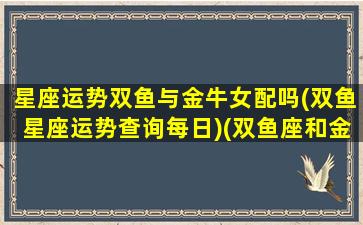 星座运势双鱼与金牛女配吗(双鱼星座运势查询每日)(双鱼座和金